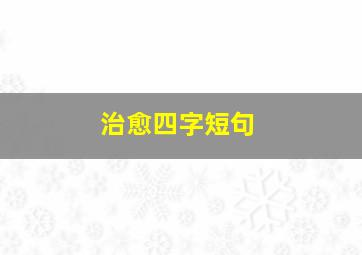 治愈四字短句